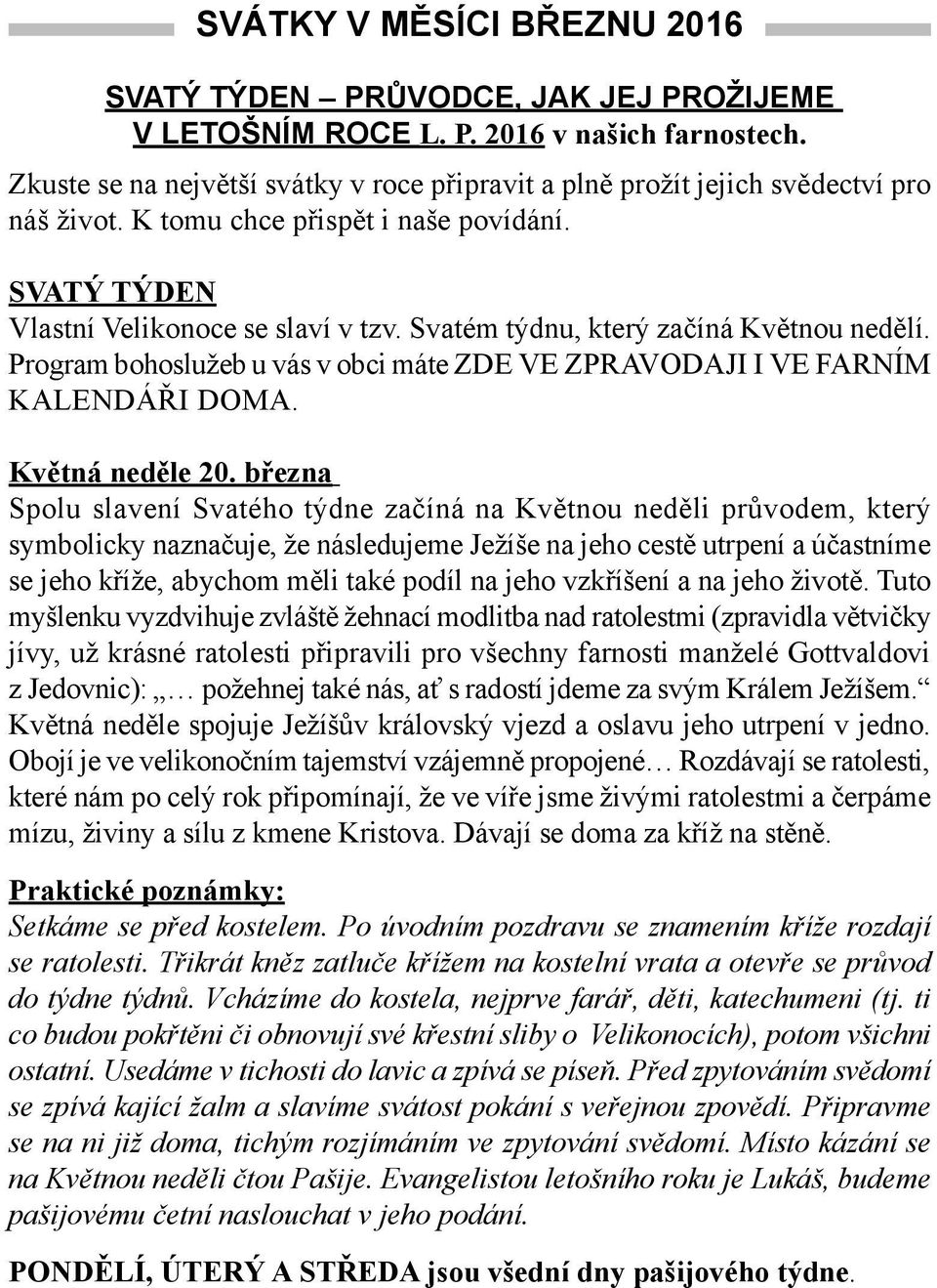 SVÁTKY V MĚSÍCI BŘEZNU 2016

SVATÝ TÝDEN – PRŮVODCE, JAK JEJ PROŽIJEME V LETOŠNÍM ROCE L. P. 2016 v našich farnostech.

Zkuste se na největší svátky v roce připravit a plně prožít jejich svědectví pro náš život. K tomu chce přispět i naše povídání.

SVATÝ TÝDEN
Vlastní Velikonoce se slaví v tzv. Svatém týdnu, který začíná Květnou nedělí. Program bohoslužeb u vás v obci máte ZDE VE ZPRAVODAJI I VE FARNÍM KALENDÁŘI DOMA.

Květná neděle 20. března
Spolu slavení Svatého týdne začíná na Květnou neděli průvodem, který symbolicky naznačuje, že následujeme Ježíše na jeho cestě utrpení a účastníme se jeho kříže, abychom měli také podíl na jeho vzkříšení a na jeho životě. Tuto myšlenku vyzdvihuje zvláště žehnací modlitba nad ratolestmi (zpravidla větvičky jívy, už krásné ratolesti připravili pro všechny farnosti manželé Gottvaldovi z Jedovnic): „… požehnej také nás, ať s radostí jdeme za svým Králem Ježíšem.“ Květná neděle spojuje Ježíšův královský vjezd a oslavu jeho utrpení v jedno. Obojí je ve velikonočním tajemství vzájemně propojené… Rozdávají se ratolesti, které nám po celý rok připomínají, že ve víře jsme živými ratolestmi a čerpáme mízu, živiny a sílu z kmene Kristova. Dávají se doma za kříž na stěně.

Praktické poznámky:
Setkáme se před kostelem. Po úvodním pozdravu se znamením kříže rozdají se ratolesti. Třikrát kněz zatluče křížem na kostelní vrata a otevře se průvod do týdne týdnů. Vcházíme do kostela, nejprve farář, děti, katechumeni (tj. ti co budou pokřtěni či obnovují své křestní sliby o Velikonocích), potom všichni ostatní. Usedáme v tichosti do lavic a zpívá se píseň. Před zpytováním svědomí se zpívá kající žalm a slavíme svátost pokání s veřejnou zpovědí. Připravme se na ni již doma, tichým rozjímáním ve zpytování svědomí. Místo kázání se na Květnou neděli čtou Pašije. Evangelistou letošního roku je Lukáš, budeme pašijovému četní naslouchat v jeho podání.

PONDĚLÍ, ÚTERÝ A STŘEDA jsou všední dny pašijového týdne.